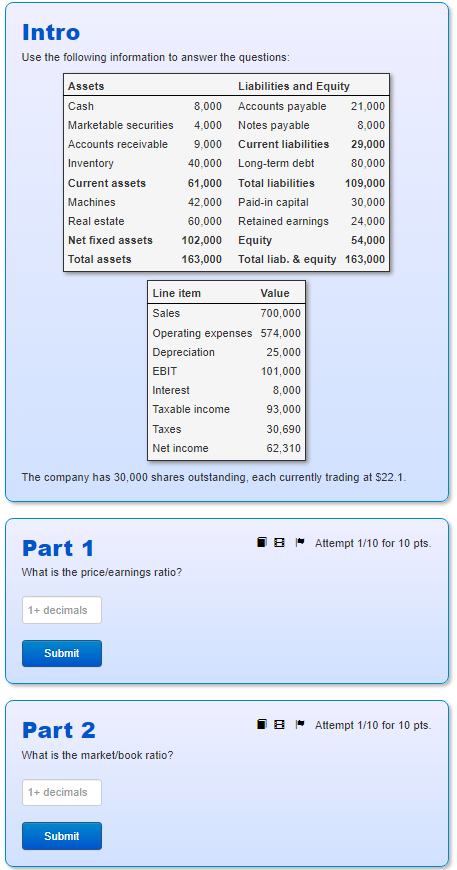 Intro

Use the following information to answer the questions:

| Assets | | Liabilities and Equity | |
|---|---|---|---|
| Cash | 8,000 | Accounts payable | 21,000 |
| Marketable securities | 4,000 | Notes payable | 8,000 |
| Accounts receivable | 9,000 | Current liabilities | 29,000 |
| Inventory | 40,000 | Long-term debt | 80,000 |
| Current assets | 61,000 | Total liabilities | 109,000 |
| Machines | 42,000 | Paid-in capital | 30,000 |
| Real estate | 60,000 | Retained earnings | 24,000 |
| Net fixed assets | 102,000 | Equity | 54,000 |
| Total assets | 163,000 | Total liab. & equity | 163,000 |

| Line item | Value |
|---|---|
| Sales | 700,000 |
| Operating expenses | 574,000 |
| Depreciation | 25,000 |
| EBIT | 101,000 |
| Interest | 8,000 |
| Taxable income | 93,000 |
| Taxes | 30,690 |
| Net income | 62,310 |

The company has 30,000 shares outstanding, each currently trading at $22.1.

Part 1

Attempt 1/10 for 10 pts.

What is the price/earnings ratio?

1+ decimals

Submit

Part 2

Attempt 1/10 for 10 pts.

What is the market/book ratio?

1+ decimals

Submit